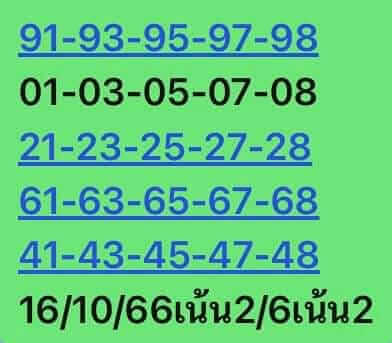 91-93-95-97-98
01-03-05-07-08
21-23-25-27-28
61-63-65-67-68
41-43-45-47-48
16/10/66เน้น2/6เน้น2